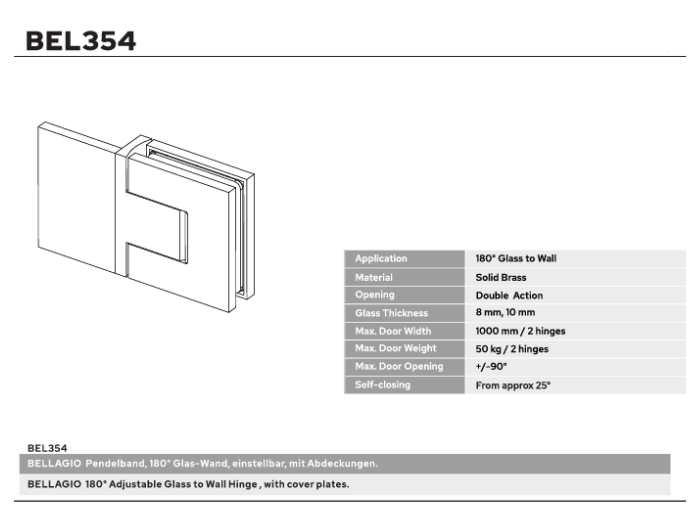 BEL354

| Application | 180° Glass to Wall |
|---|---|
| Material | Solid Brass |
| Opening | Double Action |
| Glass Thickness | 8 mm, 10 mm |
| Max. Door Width | 1000 mm / 2 hinges |
| Max. Door Weight | 50 kg / 2 hinges |
| Max. Door Opening | +/-90° |
| Self-closing | From approx 25° |

BEL354

BELLAGIO Pendelband, 180° Glas-Wand, einstellbar, mit Abdeckungen.

BELLAGIO 180° Adjustable Glass to Wall Hinge , with cover plates.